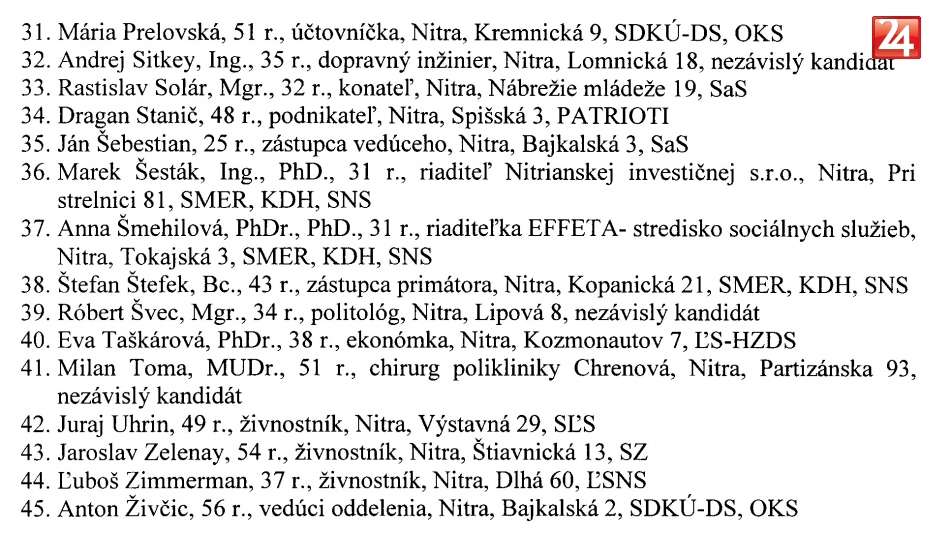 24

31. Mária Prelovská, 51 r., účtovníčka, Nitra, Kremnická 9, SDKÚ-DS, OKS
32. Andrej Sitkey, Ing., 35 r., dopravný inžinier, Nitra, Lomnická 18, nezávislý kandidát
33. Rastislav Solár, Mgr., 32 r., konateľ, Nitra, Nábrežie mládeže 19, SaS
34. Dragan Stanič, 48 r., podnikateľ, Nitra, Spišská 3, PATRIOTI
35. Ján Šebestian, 25 r., zástupca vedúceho, Nitra, Bajkalská 3, SaS
36. Marek Šesták, Ing., PhD., 31 r., riaditeľ Nitrianskej investičnej s.r.o., Nitra, Pri strelnici 81, SMER, KDH, SNS
37. Anna Šmehilová, PhDr., PhD., 31 r., riaditeľka EFFETA- stredisko sociálnych služieb, Nitra, Tokajská 3, SMER, KDH, SNS
38. Štefan Štefek, Bc., 43 r., zástupca primátora, Nitra, Kopanická 21, SMER, KDH, SNS
39. Róbert Švec, Mgr., 34 r., politológ, Nitra, Lipová 8, nezávislý kandidát
40. Eva Taškárová, PhDr., 38 r., ekonómka, Nitra, Kozmonautov 7, ĽS-HZDS
41. Milan Toma, MUDr., 51 r., chirurg polikliniky Chrenová, Nitra, Partizánska 93, nezávislý kandidát
42. Juraj Uhrin, 49 r., živnostník, Nitra, Výstavná 29, SĽS
43. Jaroslav Zelenay, 54 r., živnostník, Nitra, Štiavnická 13, SZ
44. Ľuboš Zimmerman, 37 r., živnostník, Nitra, Dlhá 60, ĽSNS
45. Anton Živčic, 56 r., vedúci oddelenia, Nitra, Bajkalská 2, SDKÚ-DS, OKS